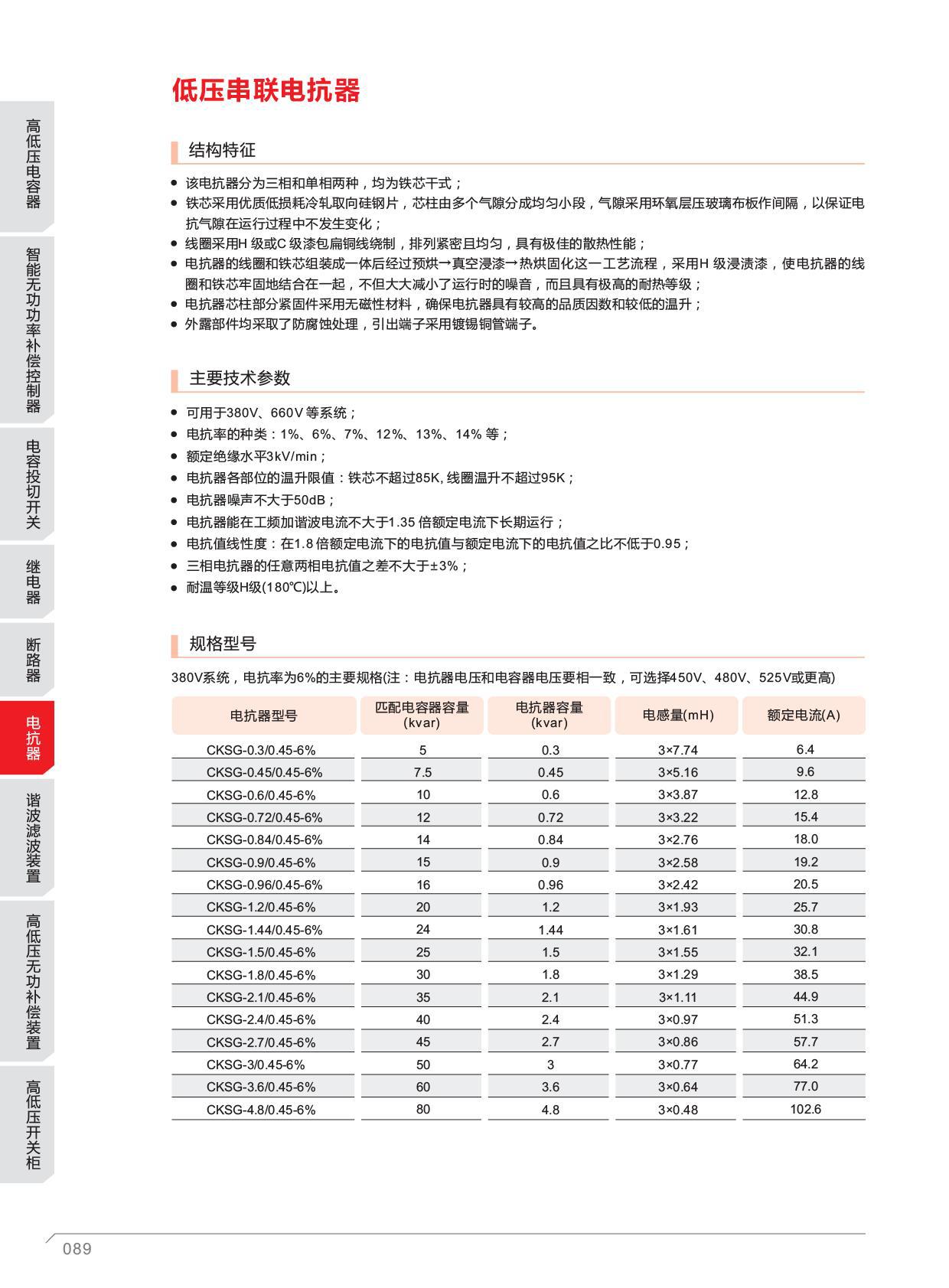 高低压电容器

智能无功功率补偿控制器

电容投切开关

继电器

断路器

电抗器

谐波滤波装置

高低压无功补偿装置

高低压开关柜

低压串联电抗器

结构特征

● 该电抗器分为三相和单相两种，均为铁芯干式；
● 铁芯采用优质低损耗冷轧取向硅钢片，芯柱由多个气隙分成均匀小段，气隙采用环氧层压玻璃布板作间隔，以保证电抗气隙在运行过程中不发生变化；
● 线圈采用H 级或C 级漆包扁铜线绕制，排列紧密且均匀，具有极佳的散热性能；
● 电抗器的线圈和铁芯组装成一体后经过预烘→真空浸漆→热烘固化这一工艺流程，采用H 级浸渍漆，使电抗器的线圈和铁芯牢固地结合在一起，不但大大减小了运行时的噪音，而且具有极高的耐热等级；
● 电抗器芯柱部分紧固件采用无磁性材料，确保电抗器具有较高的品质因数和较低的温升；
● 外露部件均采取了防腐蚀处理，引出端子采用镀锡铜管端子。

主要技术参数

● 可用于380V、660V 等系统；
● 电抗率的种类：1%、6%、7%、12%、13%、14% 等；
● 额定绝缘水平3kV/min；
● 电抗器各部位的温升限值：铁芯不超过85K, 线圈温升不超过95K；
● 电抗器噪声不大于50dB；
● 电抗器能在工频加谐波电流不大于1.35 倍额定电流下长期运行；
● 电抗值线性度：在1.8 倍额定电流下的电抗值与额定电流下的电抗值之比不低于0.95；
● 三相电抗器的任意两相电抗值之差不大于±3%；
● 耐温等级H级(180℃)以上。

规格型号

380V系统，电抗率为6%的主要规格(注：电抗器电压和电容器电压要相一致，可选择450V、480V、525V或更高)

| 电抗器型号 | 匹配电容器容量 (kvar) | 电抗器容量 (kvar) | 电感量(mH) | 额定电流(A) |
|---|---|---|---|---|
| CKSG-0.3/0.45-6% | 5 | 0.3 | 3×7.74 | 6.4 |
| CKSG-0.45/0.45-6% | 7.5 | 0.45 | 3×5.16 | 9.6 |
| CKSG-0.6/0.45-6% | 10 | 0.6 | 3×3.87 | 12.8 |
| CKSG-0.72/0.45-6% | 12 | 0.72 | 3×3.22 | 15.4 |
| CKSG-0.84/0.45-6% | 14 | 0.84 | 3×2.76 | 18.0 |
| CKSG-0.9/0.45-6% | 15 | 0.9 | 3×2.58 | 19.2 |
| CKSG-0.96/0.45-6% | 16 | 0.96 | 3×2.42 | 20.5 |
| CKSG-1.2/0.45-6% | 20 | 1.2 | 3×1.93 | 25.7 |
| CKSG-1.44/0.45-6% | 24 | 1.44 | 3×1.61 | 30.8 |
| CKSG-1.5/0.45-6% | 25 | 1.5 | 3×1.55 | 32.1 |
| CKSG-1.8/0.45-6% | 30 | 1.8 | 3×1.29 | 38.5 |
| CKSG-2.1/0.45-6% | 35 | 2.1 | 3×1.11 | 44.9 |
| CKSG-2.4/0.45-6% | 40 | 2.4 | 3×0.97 | 51.3 |
| CKSG-2.7/0.45-6% | 45 | 2.7 | 3×0.86 | 57.7 |
| CKSG-3/0.45-6% | 50 | 3 | 3×0.77 | 64.2 |
| CKSG-3.6/0.45-6% | 60 | 3.6 | 3×0.64 | 77.0 |
| CKSG-4.8/0.45-6% | 80 | 4.8 | 3×0.48 | 102.6 |

089